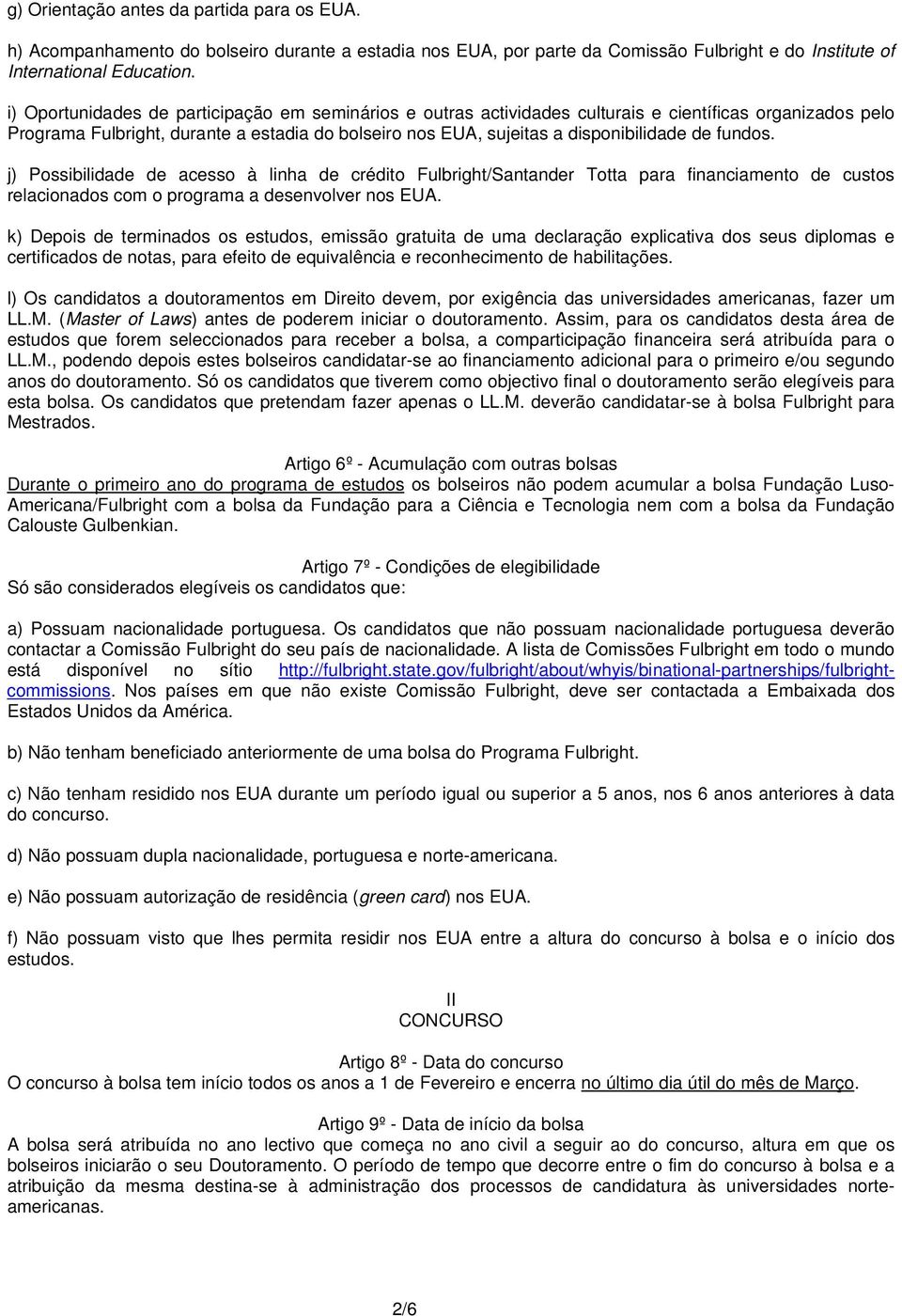 g) Orientação antes da partida para os EUA.

h) Acompanhamento do bolseiro durante a estadia nos EUA, por parte da Comissão Fulbright e do Institute of International Education.

i) Oportunidades de participação em seminários e outras actividades culturais e científicas organizados pelo Programa Fulbright, durante a estadia do bolseiro nos EUA, sujeitas a disponibilidade de fundos.

j) Possibilidade de acesso à linha de crédito Fulbright/Santander Totta para financiamento de custos relacionados com o programa a desenvolver nos EUA.

k) Depois de terminados os estudos, emissão gratuita de uma declaração explicativa dos seus diplomas e certificados de notas, para efeito de equivalência e reconhecimento de habilitações.

l) Os candidatos a doutoramentos em Direito devem, por exigência das universidades americanas, fazer um LL.M. (Master of Laws) antes de poderem iniciar o doutoramento. Assim, para os candidatos desta área de estudos que forem seleccionados para receber a bolsa, a comparticipação financeira será atribuída para o LL.M., podendo depois estes bolseiros candidatar-se ao financiamento adicional para o primeiro e/ou segundo anos do doutoramento. Só os candidatos que tiverem como objectivo final o doutoramento serão elegíveis para esta bolsa. Os candidatos que pretendam fazer apenas o LL.M. deverão candidatar-se à bolsa Fulbright para Mestrados.

Artigo 6º - Acumulação com outras bolsas
Durante o primeiro ano do programa de estudos os bolseiros não podem acumular a bolsa Fundação Luso-Americana/Fulbright com a bolsa da Fundação para a Ciência e Tecnologia nem com a bolsa da Fundação Calouste Gulbenkian.

Artigo 7º - Condições de elegibilidade
Só são considerados elegíveis os candidatos que:

a) Possuam nacionalidade portuguesa. Os candidatos que não possuam nacionalidade portuguesa deverão contactar a Comissão Fulbright do seu país de nacionalidade. A lista de Comissões Fulbright em todo o mundo está disponível no sítio http://fulbright.state.gov/fulbright/about/whyis/binational-partnerships/fulbright-commissions. Nos países em que não existe Comissão Fulbright, deve ser contactada a Embaixada dos Estados Unidos da América.

b) Não tenham beneficiado anteriormente de uma bolsa do Programa Fulbright.

c) Não tenham residido nos EUA durante um período igual ou superior a 5 anos, nos 6 anos anteriores à data do concurso.

d) Não possuam dupla nacionalidade, portuguesa e norte-americana.

e) Não possuam autorização de residência (green card) nos EUA.

f) Não possuam visto que lhes permita residir nos EUA entre a altura do concurso à bolsa e o início dos estudos.

II
CONCURSO

Artigo 8º - Data do concurso
O concurso à bolsa tem início todos os anos a 1 de Fevereiro e encerra no último dia útil do mês de Março.

Artigo 9º - Data de início da bolsa
A bolsa será atribuída no ano lectivo que começa no ano civil a seguir ao do concurso, altura em que os bolseiros iniciarão o seu Doutoramento. O período de tempo que decorre entre o fim do concurso à bolsa e a atribuição da mesma destina-se à administração dos processos de candidatura às universidades norte-americanas.

2/6